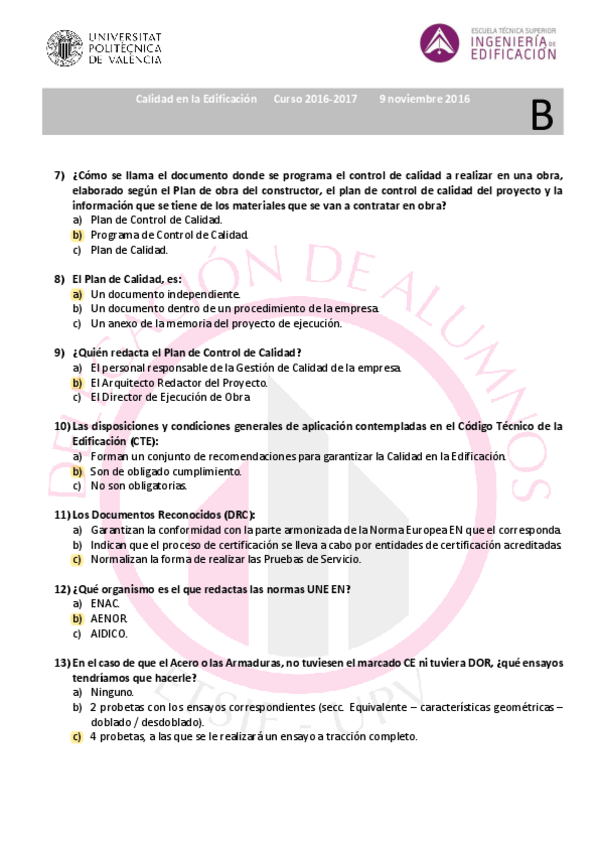 UNIVERSITAT POLITÈCNICA DE VALÈNCIA

ESCUELA TÉCNICA SUPERIOR INGENIERÍA DE EDIFICACIÓN

Calidad en la Edificación Curso 2016-2017 9 noviembre 2016

B

7) ¿Cómo se llama el documento donde se programa el control de calidad a realizar en una obra, elaborado según el Plan de obra del constructor, el plan de control de calidad del proyecto y la información que se tiene de los materiales que se van a contratar en obra?
a) Plan de Control de Calidad.
b) Programa de Control de Calidad.
c) Plan de Calidad.

8) El Plan de Calidad, es:
a) Un documento independiente.
b) Un documento dentro de un procedimiento de la empresa.
c) Un anexo de la memoria del proyecto de ejecución.

9) ¿Quién redacta el Plan de Control de Calidad?
a) El personal responsable de la Gestión de Calidad de la empresa.
b) El Arquitecto Redactor del Proyecto.
c) El Director de Ejecución de Obra

10) Las disposiciones y condiciones generales de aplicación contempladas en el Código Técnico de la Edificación (CTE):
a) Forman un conjunto de recomendaciones para garantizar la Calidad en la Edificación.
b) Son de obligado cumplimiento.
c) No son obligatorias.

11) Los Documentos Reconocidos (DRC):
a) Garantizan la conformidad con la parte armonizada de la Norma Europea EN que el corresponda.
b) Indican que el proceso de certificación se lleva a cabo por entidades de certificación acreditadas.
c) Normalizan la forma de realizar las Pruebas de Servicio.

12) ¿Qué organismo es el que redactas las normas UNE EN?
a) ENAC.
b) AENOR.
c) AIDICO.

13) En el caso de que el Acero o las Armaduras, no tuviesen el marcado CE ni tuviera DOR, ¿qué ensayos tendríamos que hacerle?
a) Ninguno.
b) 2 probetas con los ensayos correspondientes (secc. Equivalente – características geométricas – doblado / desdoblado).
c) 4 probetas, a las que se le realizará un ensayo a tracción completo.

DELEGACIÓN DE ALUMNOS ETSIE - UPV